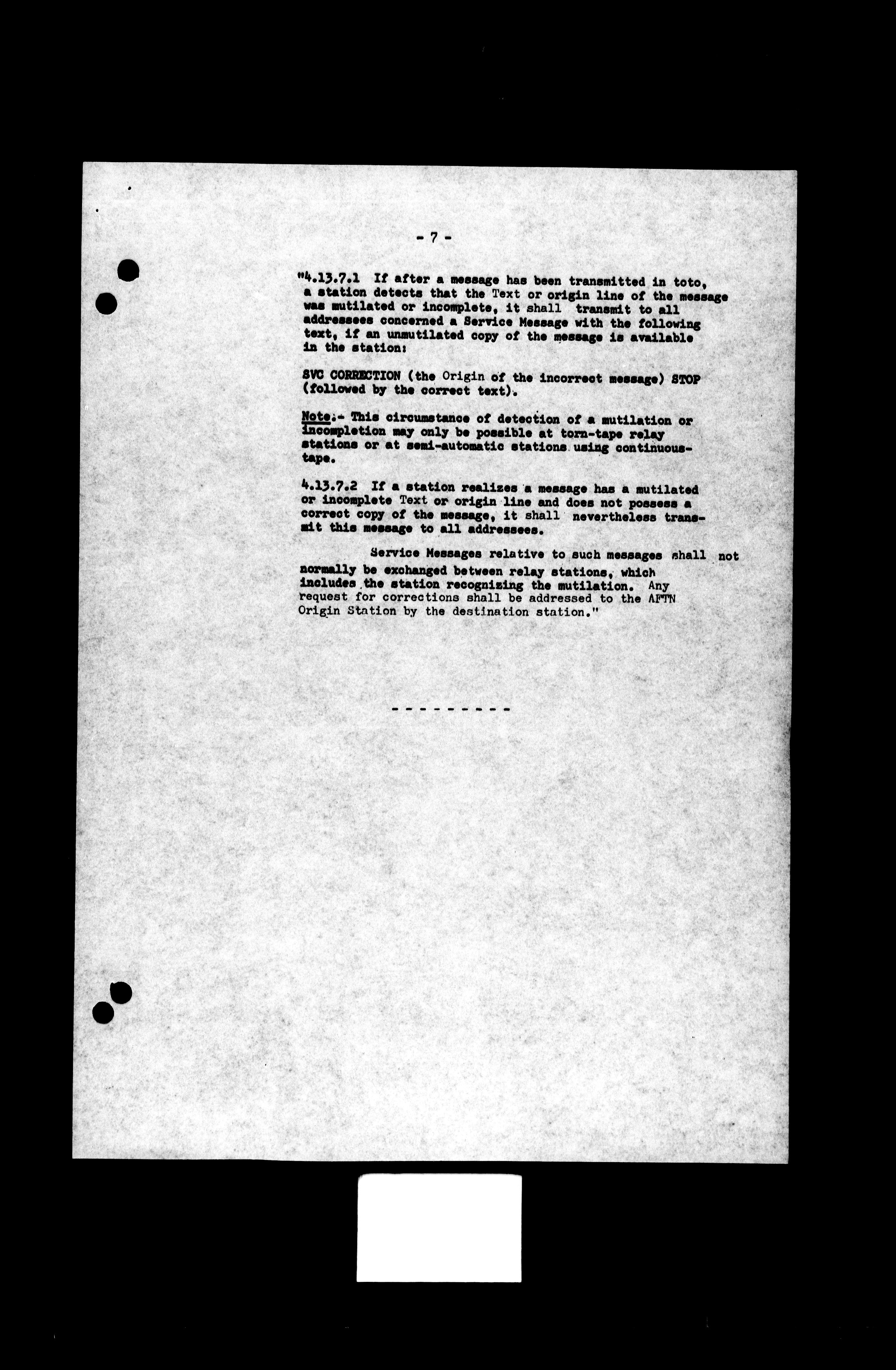 - 7 -

"4.13.7.1 If after a message has been transmitted in toto, a station detects that the Text or origin line of the message was mutilated or incomplete, it shall transmit to all addressees concerned a Service Message with the following text, if an unmutilated copy of the message is available in the station:

SVC CORRECTION (the Origin of the incorrect message) STOP (followed by the correct text).

Note.- This circumstance of detection of a mutilation or incompletion may only be possible at torn-tape relay stations or at semi-automatic stations using continuous-tape.

4.13.7.2 If a station realizes a message has a mutilated or incomplete Text or origin line and does not possess a correct copy of the message, it shall nevertheless transmit this message to all addressees.

Service Messages relative to such messages shall not normally be exchanged between relay stations, which includes the station recognizing the mutilation. Any request for corrections shall be addressed to the AFTN Origin Station by the destination station."

- - - - - - - - -